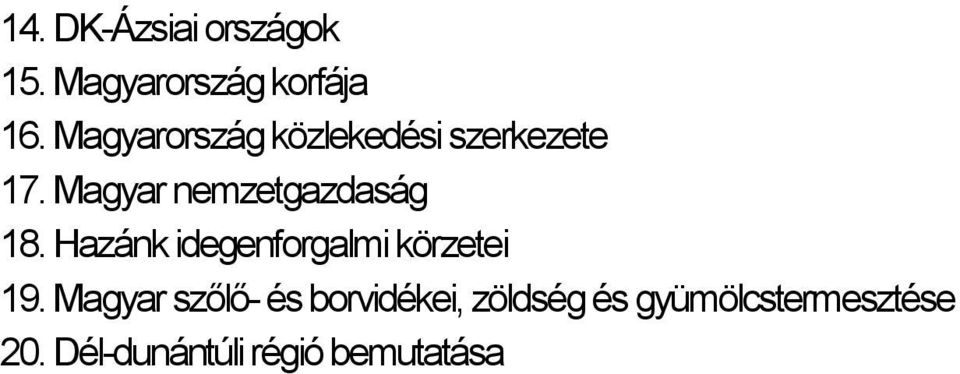 14. DK-Ázsiai országok
15. Magyarország korfája
16. Magyarország közlekedési szerkezete
17. Magyar nemzetgazdaság
18. Hazánk idegenforgalmi körzetei
19. Magyar szőlő- és borvidékei, zöldség és gyümölcstermesztése
20. Dél-dunántúli régió bemutatása